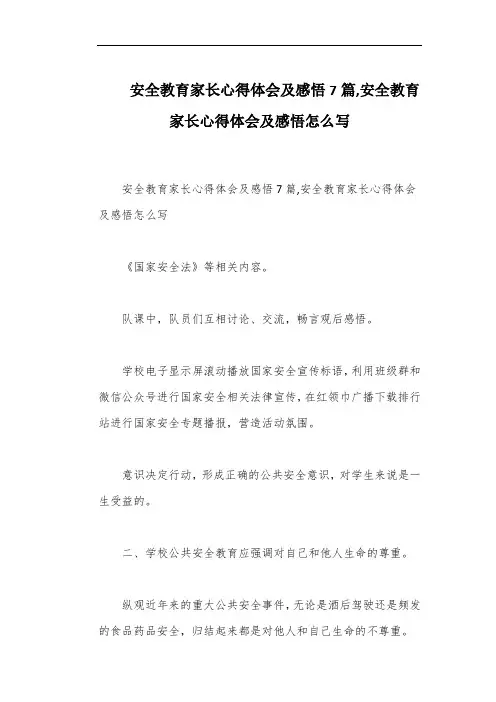 安全教育家长心得体会及感悟7篇,安全教育家长心得体会及感悟怎么写

安全教育家长心得体会及感悟7篇,安全教育家长心得体会及感悟怎么写

《国家安全法》等相关内容。

队课中，队员们互相讨论、交流，畅言观后感悟。

学校电子显示屏滚动播放国家安全宣传标语，利用班级群和微信公众号进行国家安全相关法律宣传，在红领巾广播下载排行站进行国家安全专题播报，营造活动氛围。

意识决定行动，形成正确的公共安全意识，对学生来说是一生受益的。

二、学校公共安全教育应强调对自己和他人生命的尊重。

纵观近年来的重大公共安全事件，无论是酒后驾驶还是频发的食品药品安全，归结起来都是对他人和自己生命的不尊重。